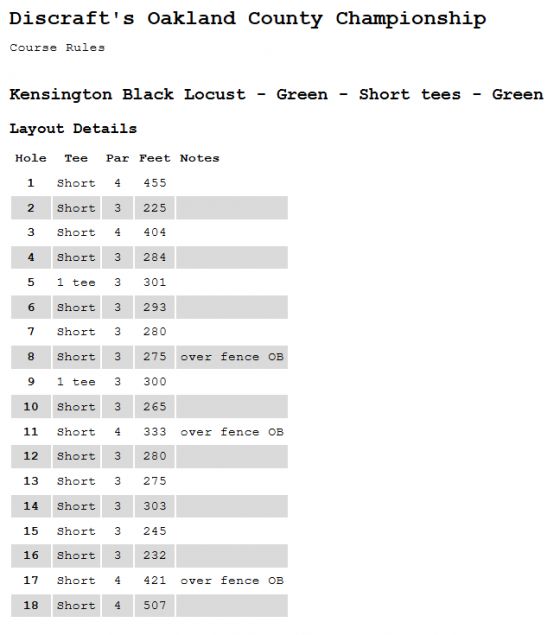 Discraft's Oakland County Championship

Course Rules

Kensington Black Locust - Green - Short tees - Green

Layout Details

| Hole | Tee | Par | Feet | Notes |
|---|---|---|---|---|
| 1 | Short | 4 | 455 | |
| 2 | Short | 3 | 225 | |
| 3 | Short | 4 | 404 | |
| 4 | Short | 3 | 284 | |
| 5 | 1 tee | 3 | 301 | |
| 6 | Short | 3 | 293 | |
| 7 | Short | 3 | 280 | |
| 8 | Short | 3 | 275 | over fence OB |
| 9 | 1 tee | 3 | 300 | |
| 10 | Short | 3 | 265 | |
| 11 | Short | 4 | 333 | over fence OB |
| 12 | Short | 3 | 280 | |
| 13 | Short | 3 | 275 | |
| 14 | Short | 3 | 303 | |
| 15 | Short | 3 | 245 | |
| 16 | Short | 3 | 232 | |
| 17 | Short | 4 | 421 | over fence OB |
| 18 | Short | 4 | 507 | |